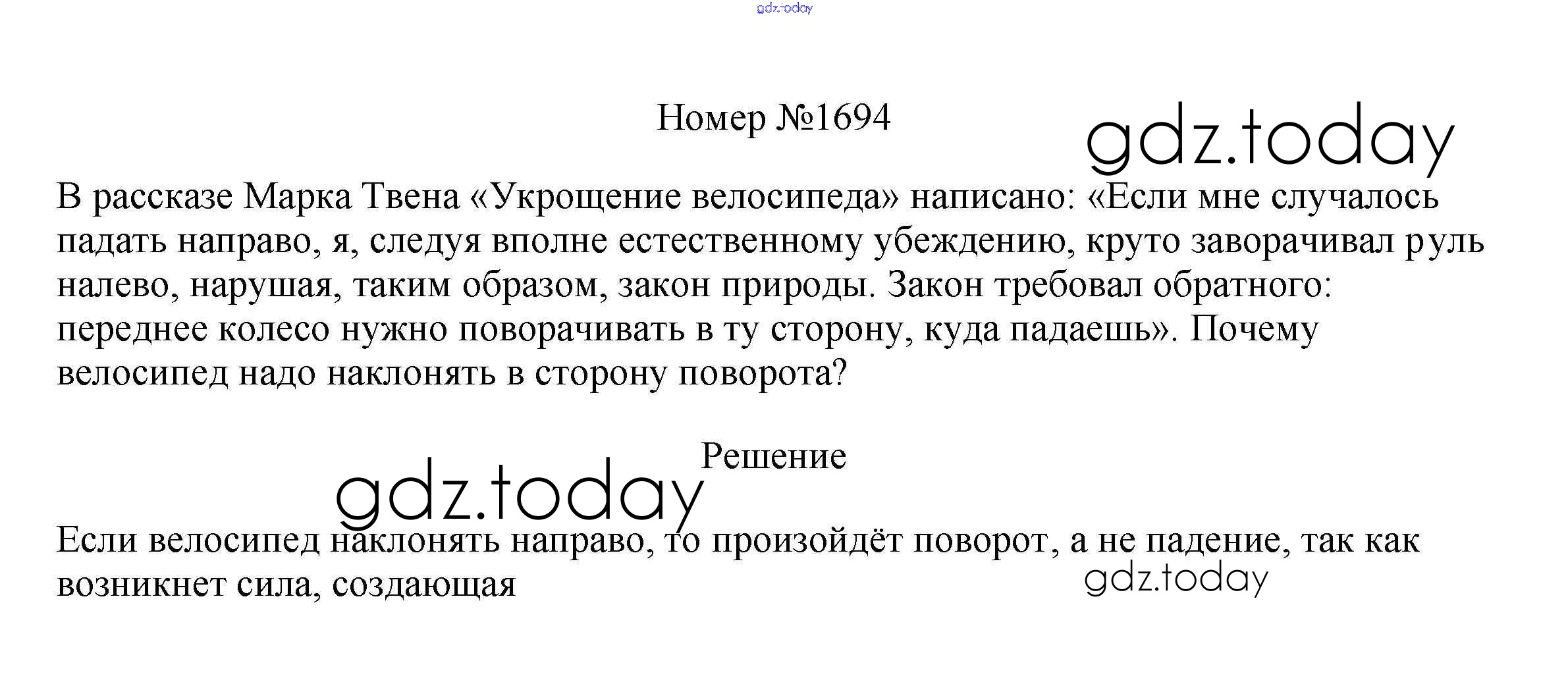 gdz.today

Номер №1694

gdz.today

В рассказе Марка Твена «Укрощение велосипеда» написано: «Если мне случалось падать направо, я, следуя вполне естественному убеждению, круто заворачивал руль налево, нарушая, таким образом, закон природы. Закон требовал обратного: переднее колесо нужно поворачивать в ту сторону, куда падаешь». Почему велосипед надо наклонять в сторону поворота?

Решение

gdz.today

Если велосипед наклонять направо, то произойдёт поворот, а не падение, так как возникнет сила, создающая

gdz.today